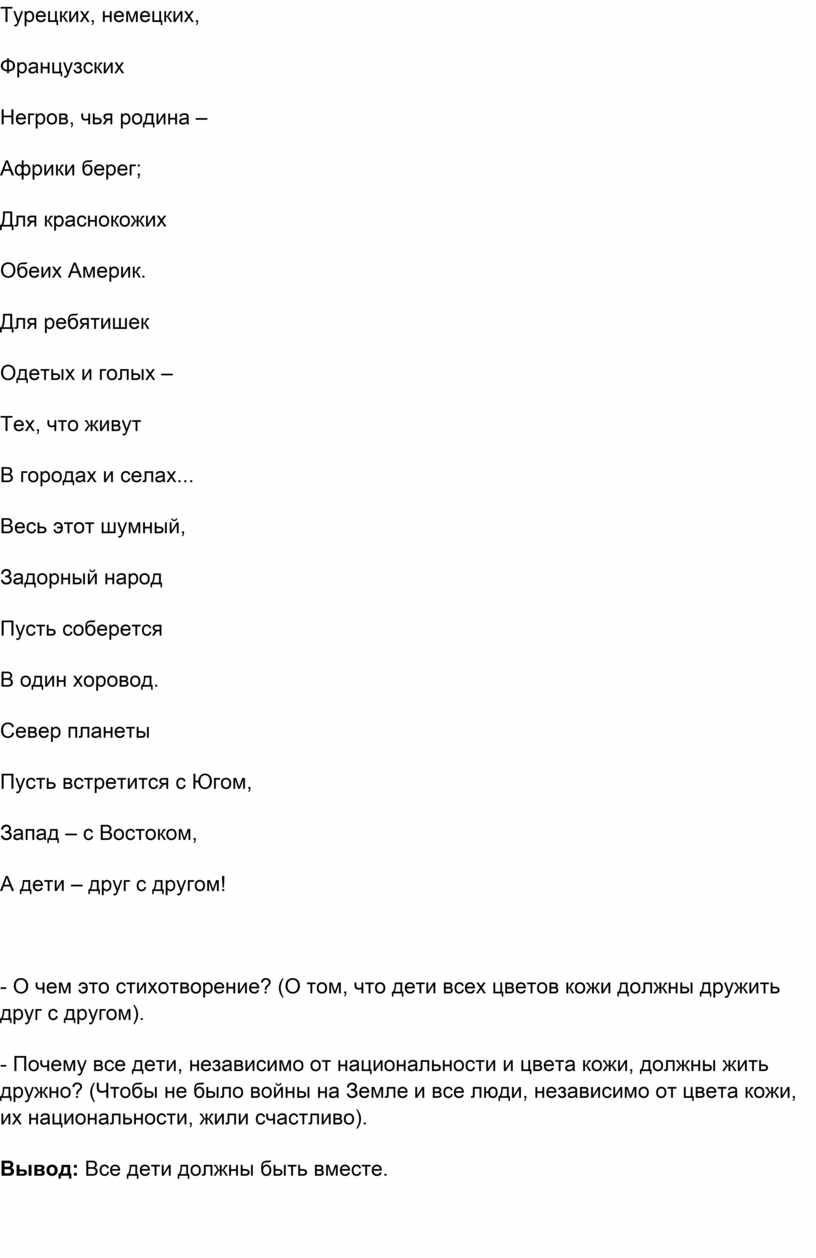 Турецких, немецких,

Французских

Негров, чья родина –

Африки берег;

Для краснокожих

Обеих Америк.

Для ребятишек

Одетых и голых –

Тех, что живут

В городах и селах...

Весь этот шумный,

Задорный народ

Пусть соберется

В один хоровод.

Север планеты

Пусть встретится с Югом,

Запад – с Востоком,

А дети – друг с другом!

- О чем это стихотворение? (О том, что дети всех цветов кожи должны дружить друг с другом).

- Почему все дети, независимо от национальности и цвета кожи, должны жить дружно? (Чтобы не было войны на Земле и все люди, независимо от цвета кожи, их национальности, жили счастливо).

Вывод: Все дети должны быть вместе.